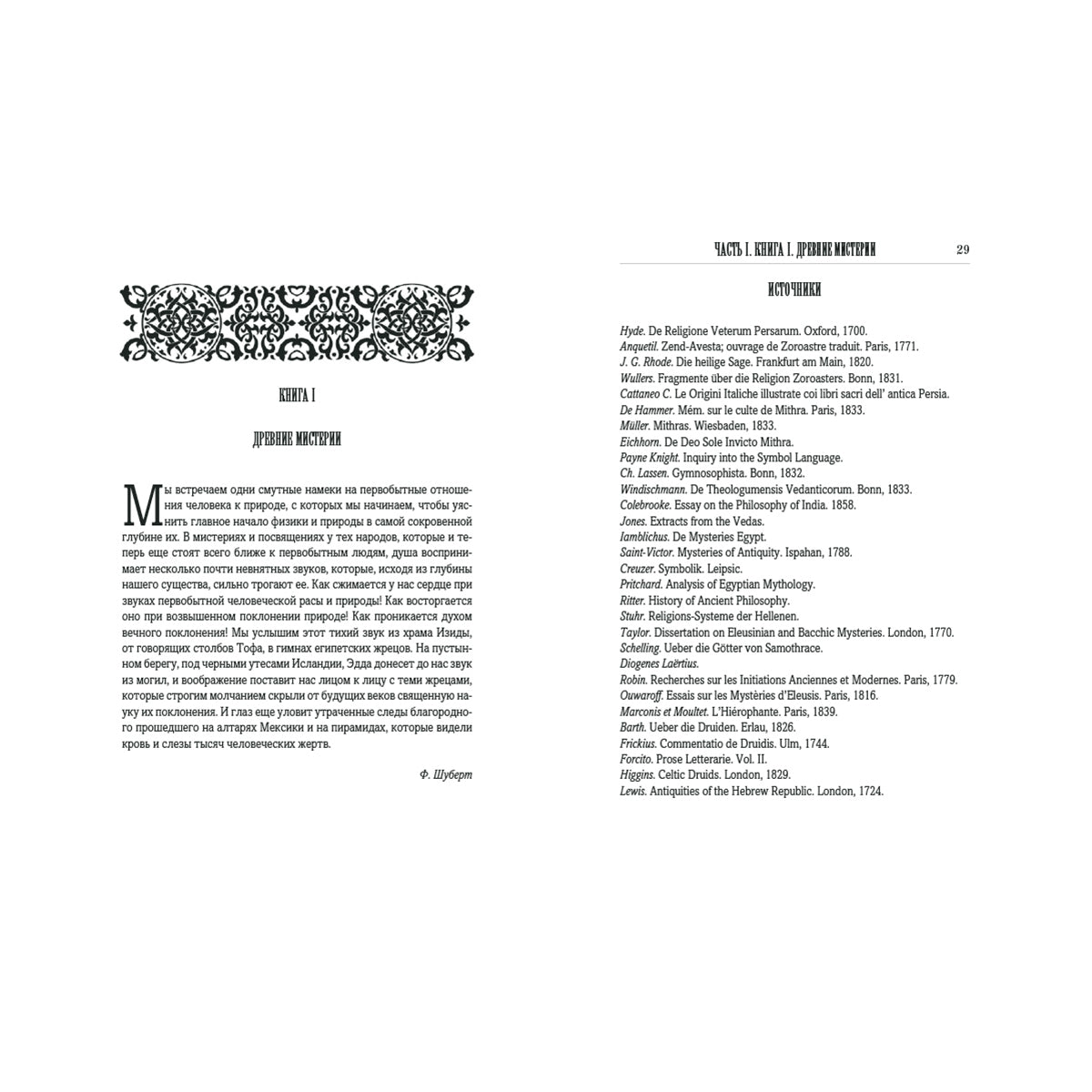 КНИГА I

ДРЕВНИЕ МИСТЕРИИ

Мы встречаем одни смутные намеки на первобытные отношения человека к природе, с которых мы начинаем, чтобы уяснить главное начало физики и природы в самой сокровенной глубине их. В мистериях и посвящениях у тех народов, которые и теперь еще стоят всего ближе к первобытным людям, душа воспринимает несколько почти невнятных звуков, которые, исходя из глубины нашего существа, сильно трогают ее. Как сжимается у нас сердце при звуках первобытной человеческой расы и природы! Как восторгается оно при возвышенном поклонении природе! Как проникается духом вечного поклонения! Мы услышим этот тихий звук из храма Изиды, от говорящих столбов Тофа, в гимнах египетских жрецов. На пустынном берегу, под черными утесами Исландии, Эдда донесет до нас звук из могил, и воображение поставит нас лицом к лицу с теми жрецами, которые строгим молчанием скрыли от будущих веков священную науку их поклонения. И глаз еще уловит утраченные следы благородного прошедшего на алтарях Мексики и на пирамидах, которые видели кровь и слезы тысяч человеческих жертв.

Ф. Шуберт

ЧАСТЬ I. КНИГА I. ДРЕВНИЕ МИСТЕРИИ 29

ИСТОЧНИКИ

Hyde. De Religione Veterum Persarum. Oxford, 1700.
Anquetil. Zend-Avesta; ouvrage de Zoroastre traduit. Paris, 1771.
J. G. Rhode. Die heilige Sage. Frankfurt am Main, 1820.
Wullers. Fragmente über die Religion Zoroasters. Bonn, 1831.
Cattaneo C. Le Origini Italiche illustrate coi libri sacri dell' antica Persia.
De Hammer. Mém. sur le culte de Mithra. Paris, 1833.
Müller. Mithras. Wiesbaden, 1833.
Eichhorn. De Deo Sole Invicto Mithra.
Payne Knight. Inquiry into the Symbol Language.
Ch. Lassen. Gymnosophista. Bonn, 1832.
Windischmann. De Theologumensis Vedanticorum. Bonn, 1833.
Colebrooke. Essay on the Philosophy of India. 1858.
Jones. Extracts from the Vedas.
Iamblichus. De Mysteries Egypt.
Saint-Victor. Mysteries of Antiquity. Ispahan, 1788.
Creuzer. Symbolik. Leipsic.
Pritchard. Analysis of Egyptian Mythology.
Ritter. History of Ancient Philosophy.
Stuhr. Religions-Systeme der Hellenen.
Taylor. Dissertation on Eleusinian and Bacchic Mysteries. London, 1770.
Schelling. Ueber die Götter von Samothrace.
Diogenes Laërtius.
Robin. Recherches sur les Initiations Anciennes et Modernes. Paris, 1779.
Ouwaroff. Essais sur les Mystères d'Eleusis. Paris, 1816.
Marconis et Moultet. L'Hiérophante. Paris, 1839.
Barth. Ueber die Druiden. Erlau, 1826.
Frickius. Commentatio de Druidis. Ulm, 1744.
Forcito. Prose Letterarie. Vol. II.
Higgins. Celtic Druids. London, 1829.
Lewis. Antiquities of the Hebrew Republic. London, 1724.